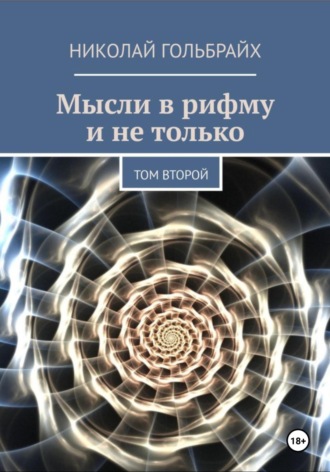 НИКОЛАЙ ГОЛЬБРАЙХ

Мысли в рифму и не только

ТОМ ВТОРОЙ

18+